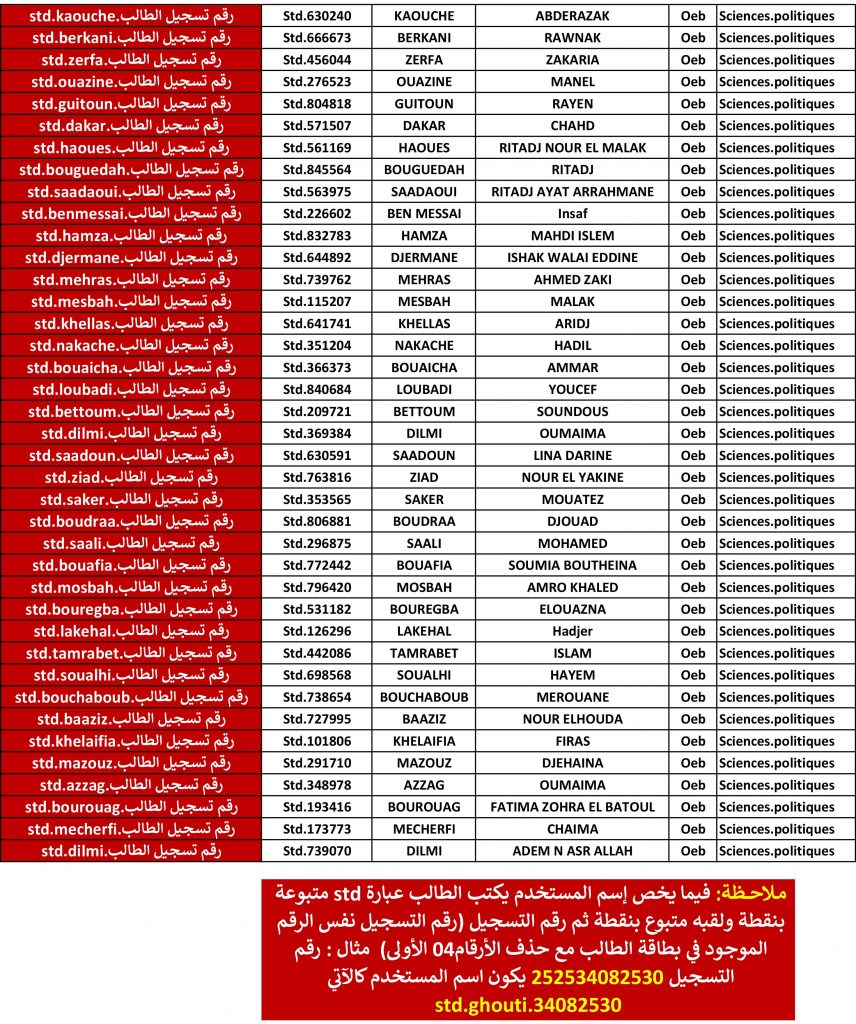 | std.kaouche.رقم تسجيل الطالب | Std.630240 | KAOUCHE | ABDERAZAK | Oeb | Sciences.politiques |
|---|---|---|---|---|---|
| std.berkani.رقم تسجيل الطالب | Std.666673 | BERKANI | RAWNAK | Oeb | Sciences.politiques |
| std.zerfa.رقم تسجيل الطالب | Std.456044 | ZERFA | ZAKARIA | Oeb | Sciences.politiques |
| std.ouazine.رقم تسجيل الطالب | Std.276523 | OUAZINE | MANEL | Oeb | Sciences.politiques |
| std.guitoun.رقم تسجيل الطالب | Std.804818 | GUITOUN | RAYEN | Oeb | Sciences.politiques |
| std.dakar.رقم تسجيل الطالب | Std.571507 | DAKAR | CHAHD | Oeb | Sciences.politiques |
| std.haoues.رقم تسجيل الطالب | Std.561169 | HAOUES | RITADJ NOUR EL MALAK | Oeb | Sciences.politiques |
| std.bouguedah.رقم تسجيل الطالب | Std.845564 | BOUGUEDAH | RITADJ | Oeb | Sciences.politiques |
| std.saadaoui.رقم تسجيل الطالب | Std.563975 | SAADAOUI | RITADJ AYAT ARRAHMANE | Oeb | Sciences.politiques |
| std.benmessai.رقم تسجيل الطالب | Std.226602 | BEN MESSAI | Insaf | Oeb | Sciences.politiques |
| std.hamza.رقم تسجيل الطالب | Std.832783 | HAMZA | MAHDI ISLEM | Oeb | Sciences.politiques |
| std.djermane.رقم تسجيل الطالب | Std.644892 | DJERMANE | ISHAK WALAI EDDINE | Oeb | Sciences.politiques |
| std.mehras.رقم تسجيل الطالب | Std.739762 | MEHRAS | AHMED ZAKI | Oeb | Sciences.politiques |
| std.mesbah.رقم تسجيل الطالب | Std.115207 | MESBAH | MALAK | Oeb | Sciences.politiques |
| std.khellas.رقم تسجيل الطالب | Std.641741 | KHELLAS | ARIDJ | Oeb | Sciences.politiques |
| std.nakache.رقم تسجيل الطالب | Std.351204 | NAKACHE | HADIL | Oeb | Sciences.politiques |
| std.bouaicha.رقم تسجيل الطالب | Std.366373 | BOUAICHA | AMMAR | Oeb | Sciences.politiques |
| std.loubadi.رقم تسجيل الطالب | Std.840684 | LOUBADI | YOUCEF | Oeb | Sciences.politiques |
| std.bettoum.رقم تسجيل الطالب | Std.209721 | BETTOUM | SOUNDOUS | Oeb | Sciences.politiques |
| std.dilmi.رقم تسجيل الطالب | Std.369384 | DILMI | OUMAIMA | Oeb | Sciences.politiques |
| std.saadoun.رقم تسجيل الطالب | Std.630591 | SAADOUN | LINA DARINE | Oeb | Sciences.politiques |
| std.ziad.رقم تسجيل الطالب | Std.763816 | ZIAD | NOUR EL YAKINE | Oeb | Sciences.politiques |
| std.saker.رقم تسجيل الطالب | Std.353565 | SAKER | MOUATEZ | Oeb | Sciences.politiques |
| std.boudraa.رقم تسجيل الطالب | Std.806881 | BOUDRAA | DJOUAD | Oeb | Sciences.politiques |
| std.saali.رقم تسجيل الطالب | Std.296875 | SAALI | MOHAMED | Oeb | Sciences.politiques |
| std.bouafia.رقم تسجيل الطالب | Std.772442 | BOUAFIA | SOUMIA BOUTHEINA | Oeb | Sciences.politiques |
| std.mosbah.رقم تسجيل الطالب | Std.796420 | MOSBAH | AMRO KHALED | Oeb | Sciences.politiques |
| std.bouregba.رقم تسجيل الطالب | Std.531182 | BOUREGBA | ELOUAZNA | Oeb | Sciences.politiques |
| std.lakehal.رقم تسجيل الطالب | Std.126296 | LAKEHAL | Hadjer | Oeb | Sciences.politiques |
| std.tamrabet.رقم تسجيل الطالب | Std.442086 | TAMRABET | ISLAM | Oeb | Sciences.politiques |
| std.soualhi.رقم تسجيل الطالب | Std.698568 | SOUALHI | HAYEM | Oeb | Sciences.politiques |
| std.bouchaboub.رقم تسجيل الطالب | Std.738654 | BOUCHABOUB | MEROUANE | Oeb | Sciences.politiques |
| std.baaziz.رقم تسجيل الطالب | Std.727995 | BAAZIZ | NOUR ELHOUDA | Oeb | Sciences.politiques |
| std.khelaifia.رقم تسجيل الطالب | Std.101806 | KHELAIFIA | FIRAS | Oeb | Sciences.politiques |
| std.mazouz.رقم تسجيل الطالب | Std.291710 | MAZOUZ | DJEHAINA | Oeb | Sciences.politiques |
| std.azzag.رقم تسجيل الطالب | Std.348978 | AZZAG | OUMAIMA | Oeb | Sciences.politiques |
| std.bourouag.رقم تسجيل الطالب | Std.193416 | BOUROUAG | FATIMA ZOHRA EL BATOUL | Oeb | Sciences.politiques |
| std.mecherfi.رقم تسجيل الطالب | Std.173773 | MECHERFI | CHAIMA | Oeb | Sciences.politiques |
| std.dilmi.رقم تسجيل الطالب | Std.739070 | DILMI | ADEM N ASR ALLAH | Oeb | Sciences.politiques |

ملاحظة: فيما يخص إسم المستخدم يكتب الطالب عبارة std متبوعة بنقطة ولقبه متبوع بنقطة ثم رقم التسجيل (رقم التسجيل نفس الرقم الموجود في بطاقة الطالب مع حذف الأرقام04 الأولى) مثال : رقم التسجيل 252534082530 يكون اسم المستخدم كالآتي std.ghouti.34082530